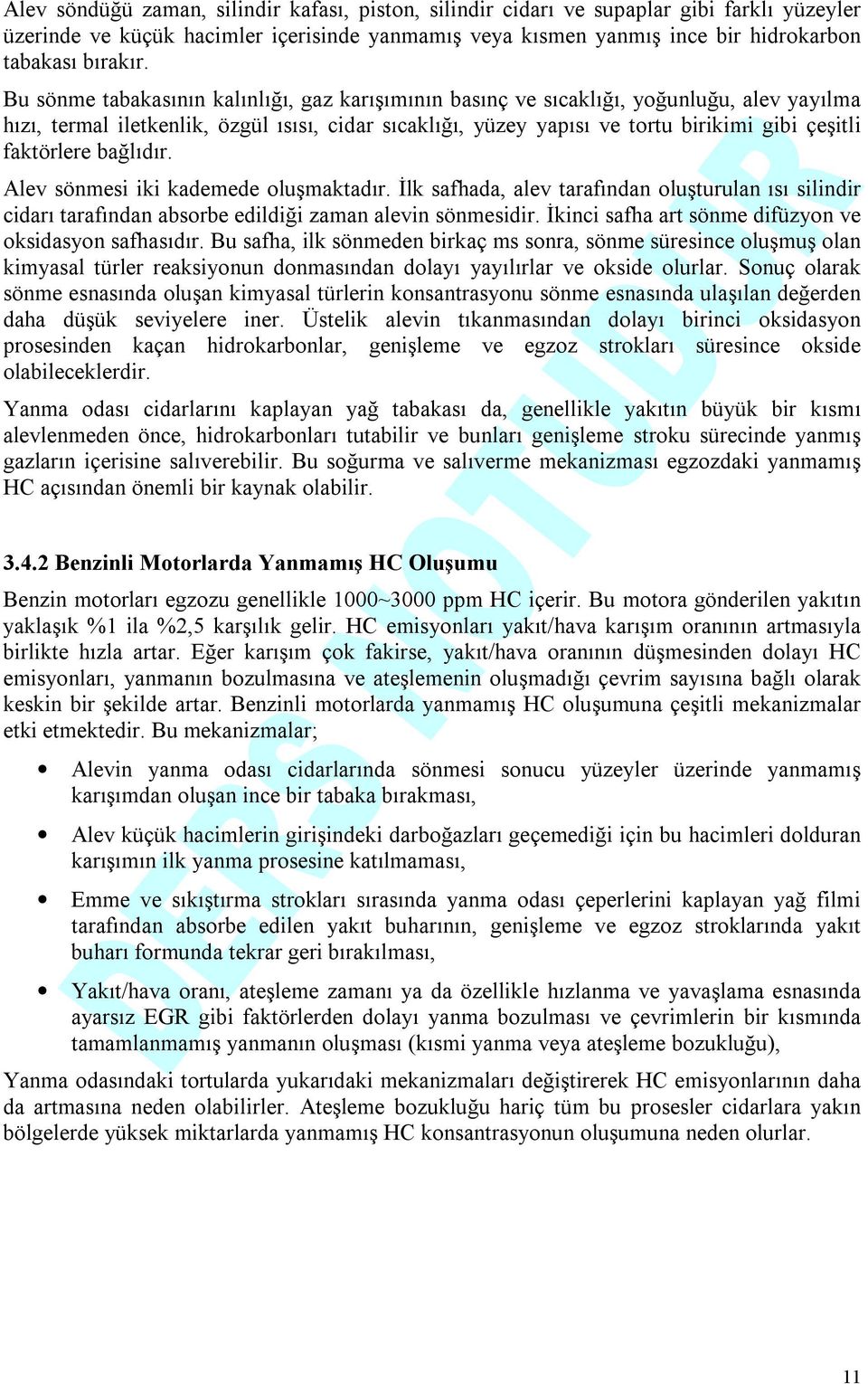 Alev söndüğü zaman, silindir kafası, piston, silindir cidarı ve supaplar gibi farklı yüzeyler üzerinde ve küçük hacimler içerisinde yanmamış veya kısmen yanmış ince bir hidrokarbon tabakası bırakır.

Bu sönme tabakasının kalınlığı, gaz karışımının basınç ve sıcaklığı, yoğunluğu, alev yayılma hızı, termal iletkenlik, özgül ısısı, cidar sıcaklığı, yüzey yapısı ve tortu birikimi gibi çeşitli faktörlere bağlıdır.

Alev sönmesi iki kademede oluşmaktadır. İlk safhada, alev tarafından oluşturulan ısı silindir cidarı tarafından absorbe edildiği zaman alevin sönmesidir. İkinci safha art sönme difüzyon ve oksidasyon safhasıdır. Bu safha, ilk sönmeden birkaç ms sonra, sönme süresince oluşmuş olan kimyasal türler reaksiyonun donmasından dolayı yayılırlar ve okside olurlar. Sonuç olarak sönme esnasında oluşan kimyasal türlerin konsantrasyonu sönme esnasında ulaşılan değerden daha düşük seviyelere iner. Üstelik alevin tıkanmasından dolayı birinci oksidasyon prosesinden kaçan hidrokarbonlar, genişleme ve egzoz strokları süresince okside olabileceklerdir.

Yanma odası cidarlarını kaplayan yağ tabakası da, genellikle yakıtın büyük bir kısmı alevlenmeden önce, hidrokarbonları tutabilir ve bunları genişleme stroku sürecinde yanmış gazların içerisine salıverebilir. Bu soğurma ve salıverme mekanizması egzozdaki yanmamış HC açısından önemli bir kaynak olabilir.

3.4.2 Benzinli Motorlarda Yanmamış HC Oluşumu

Benzin motorları egzozu genellikle 1000~3000 ppm HC içerir. Bu motora gönderilen yakıtın yaklaşık %1 ila %2,5 karşılık gelir. HC emisyonları yakıt/hava karışım oranının artmasıyla birlikte hızla artar. Eğer karışım çok fakirse, yakıt/hava oranının düşmesinden dolayı HC emisyonları, yanmanın bozulmasına ve ateşlemenin oluşmadığı çevrim sayısına bağlı olarak keskin bir şekilde artar. Benzinli motorlarda yanmamış HC oluşumuna çeşitli mekanizmalar etki etmektedir. Bu mekanizmalar;

• Alevin yanma odası cidarlarında sönmesi sonucu yüzeyler üzerinde yanmamış karışımdan oluşan ince bir tabaka bırakması,

• Alev küçük hacimlerin girişindeki darboğazları geçemediği için bu hacimleri dolduran karışımın ilk yanma prosesine katılmaması,

• Emme ve sıkıştırma strokları sırasında yanma odası çeperlerini kaplayan yağ filmi tarafından absorbe edilen yakıt buharının, genişleme ve egzoz stroklarında yakıt buharı formunda tekrar geri bırakılması,

• Yakıt/hava oranı, ateşleme zamanı ya da özellikle hızlanma ve yavaşlama esnasında ayarsız EGR gibi faktörlerden dolayı yanma bozulması ve çevrimlerin bir kısmında tamamlanmamış yanmanın oluşması (kısmi yanma veya ateşleme bozukluğu),

Yanma odasındaki tortularda yukarıdaki mekanizmaları değiştirerek HC emisyonlarının daha da artmasına neden olabilirler. Ateşleme bozukluğu hariç tüm bu prosesler cidarlara yakın bölgelerde yüksek miktarlarda yanmamış HC konsantrasyonun oluşumuna neden olurlar.

11